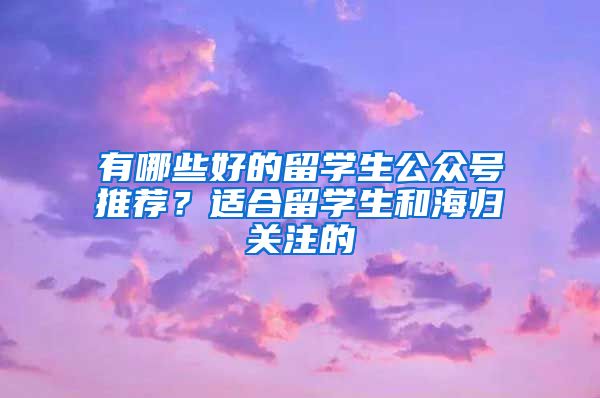 有哪些好的留学生公众号推荐？适合留学生和海归关注的